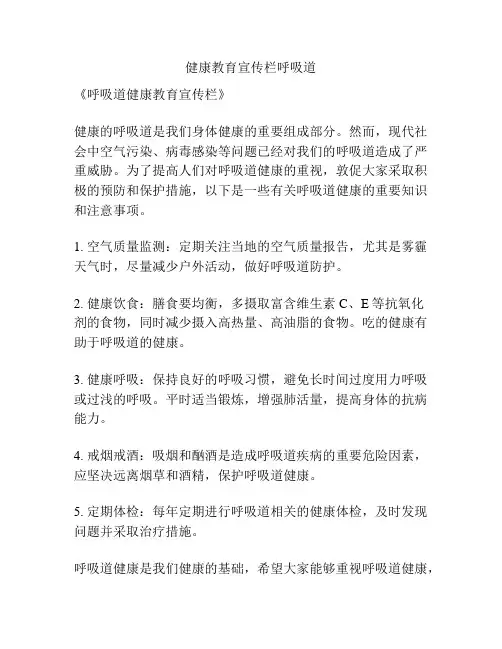 健康教育宣传栏呼吸道

《呼吸道健康教育宣传栏》

健康的呼吸道是我们身体健康的重要组成部分。然而，现代社会中空气污染、病毒感染等问题已经对我们的呼吸道造成了严重威胁。为了提高人们对呼吸道健康的重视，敦促大家采取积极的预防和保护措施，以下是一些有关呼吸道健康的重要知识和注意事项。

1. 空气质量监测：定期关注当地的空气质量报告，尤其是雾霾天气时，尽量减少户外活动，做好呼吸道防护。

2. 健康饮食：膳食要均衡，多摄取富含维生素 C、E 等抗氧化剂的食物，同时减少摄入高热量、高油脂的食物。吃的健康有助于呼吸道的健康。

3. 健康呼吸：保持良好的呼吸习惯，避免长时间过度用力呼吸或过浅的呼吸。平时适当锻炼，增强肺活量，提高身体的抗病能力。

4. 戒烟戒酒：吸烟和酗酒是造成呼吸道疾病的重要危险因素，应坚决远离烟草和酒精，保护呼吸道健康。

5. 定期体检：每年定期进行呼吸道相关的健康体检，及时发现问题并采取治疗措施。

呼吸道健康是我们健康的基础，希望大家能够重视呼吸道健康，